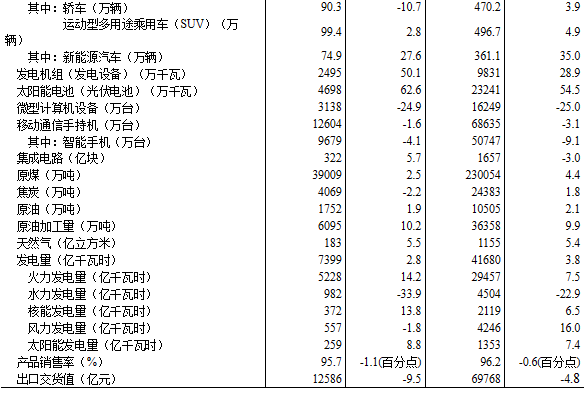 | | | | | |
|---|---|---|---|---|
| 其中：轿车（万辆） | 90.3 | -10.7 | 470.2 | 3.9 |
| 运动型多用途乘用车（SUV）（万辆） | 99.4 | 2.8 | 496.7 | 4.9 |
| 其中：新能源汽车（万辆） | 74.9 | 27.6 | 361.1 | 35.0 |
| 发电机组（发电设备）（万千瓦） | 2495 | 50.1 | 9831 | 28.9 |
| 太阳能电池（光伏电池）（万千瓦） | 4698 | 62.6 | 23241 | 54.5 |
| 微型计算机设备（万台） | 3138 | -24.9 | 16249 | -25.0 |
| 移动通信手持机（万台） | 12604 | -1.6 | 68635 | -3.1 |
| 其中：智能手机（万台） | 9679 | -4.1 | 50747 | -9.1 |
| 集成电路（亿块） | 322 | 5.7 | 1657 | -3.0 |
| 原煤（万吨） | 39009 | 2.5 | 230054 | 4.4 |
| 焦炭（万吨） | 4069 | -2.2 | 24383 | 1.8 |
| 原油（万吨） | 1752 | 1.9 | 10505 | 2.1 |
| 原油加工量（万吨） | 6095 | 10.2 | 36358 | 9.9 |
| 天然气（亿立方米） | 183 | 5.5 | 1155 | 5.4 |
| 发电量（亿千瓦时） | 7399 | 2.8 | 41680 | 3.8 |
| 火力发电量（亿千瓦时） | 5228 | 14.2 | 29457 | 7.5 |
| 水力发电量（亿千瓦时） | 982 | -33.9 | 4504 | -22.9 |
| 核能发电量（亿千瓦时） | 372 | 13.8 | 2119 | 6.5 |
| 风力发电量（亿千瓦时） | 557 | -1.8 | 4246 | 16.0 |
| 太阳能发电量（亿千瓦时） | 259 | 8.8 | 1353 | 7.4 |
| 产品销售率（%） | 95.7 | -1.1(百分点) | 96.2 | -0.6(百分点) |
| 出口交货值（亿元） | 12586 | -9.5 | 69768 | -4.8 |